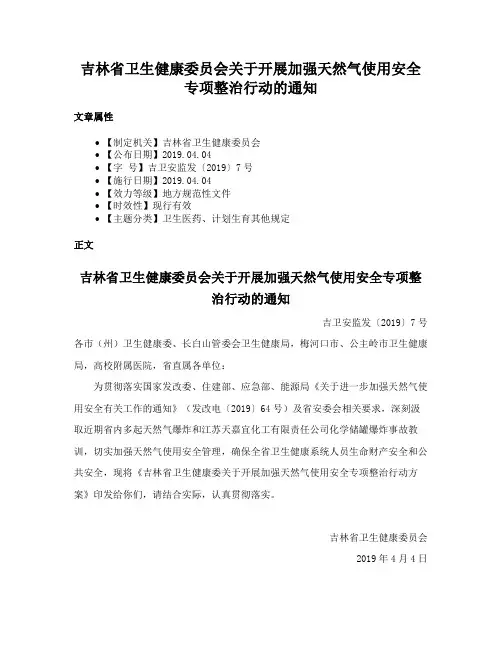 吉林省卫生健康委员会关于开展加强天然气使用安全专项整治行动的通知

文章属性

• 【制定机关】吉林省卫生健康委员会
• 【公布日期】2019.04.04
• 【字　号】吉卫安监发〔2019〕7号
• 【施行日期】2019.04.04
• 【效力等级】地方规范性文件
• 【时效性】现行有效
• 【主题分类】卫生医药、计划生育其他规定

正文

吉林省卫生健康委员会关于开展加强天然气使用安全专项整治行动的通知

吉卫安监发〔2019〕7号

各市（州）卫生健康委、长白山管委会卫生健康局，梅河口市、公主岭市卫生健康局，高校附属医院，省直属各单位：

为贯彻落实国家发改委、住建部、应急部、能源局《关于进一步加强天然气使用安全有关工作的通知》（发改电〔2019〕64号）及省安委会相关要求，深刻汲取近期省内多起天然气爆炸和江苏天嘉宜化工有限责任公司化学储罐爆炸事故教训，切实加强天然气使用安全管理，确保全省卫生健康系统人员生命财产安全和公共安全，现将《吉林省卫生健康委关于开展加强天然气使用安全专项整治行动方案》印发给你们，请结合实际，认真贯彻落实。

吉林省卫生健康委员会

2019年4月4日